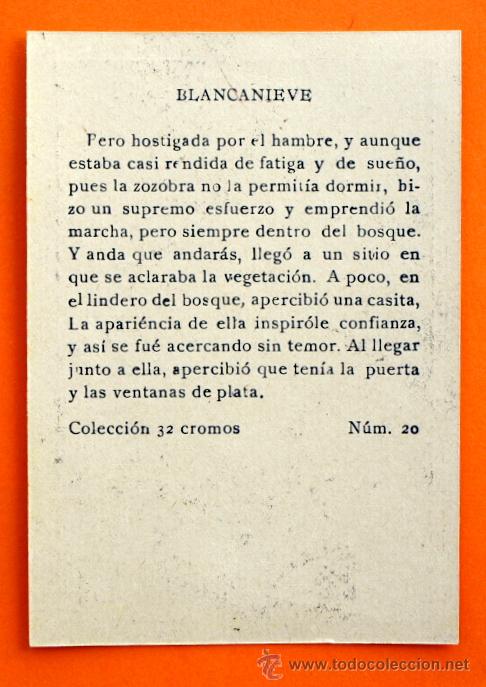 BLANCANIEVE

Pero hostigada por el hambre, y aunque estaba casi rendida de fatiga y de sueño, pues la zozobra no la permitía dormir, bizo un supremo esfuerzo y emprendió la marcha, pero siempre dentro del bosque. Y anda que andarás, llegó a un sitio en que se aclaraba la vegetación. A poco, en el lindero del bosque, apercibió una casita, La apariéncia de ella inspiróle confianza, y así se fué acercando sin temor. Al llegar junto a ella, apercibió que tenía la puerta y las ventanas de plata.

Colección 32 cromos Núm. 20

www.todocoleccion.net